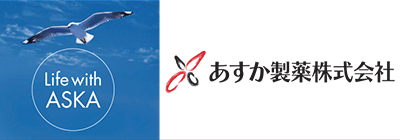 Life with
ASKA

あすか製薬株式会社